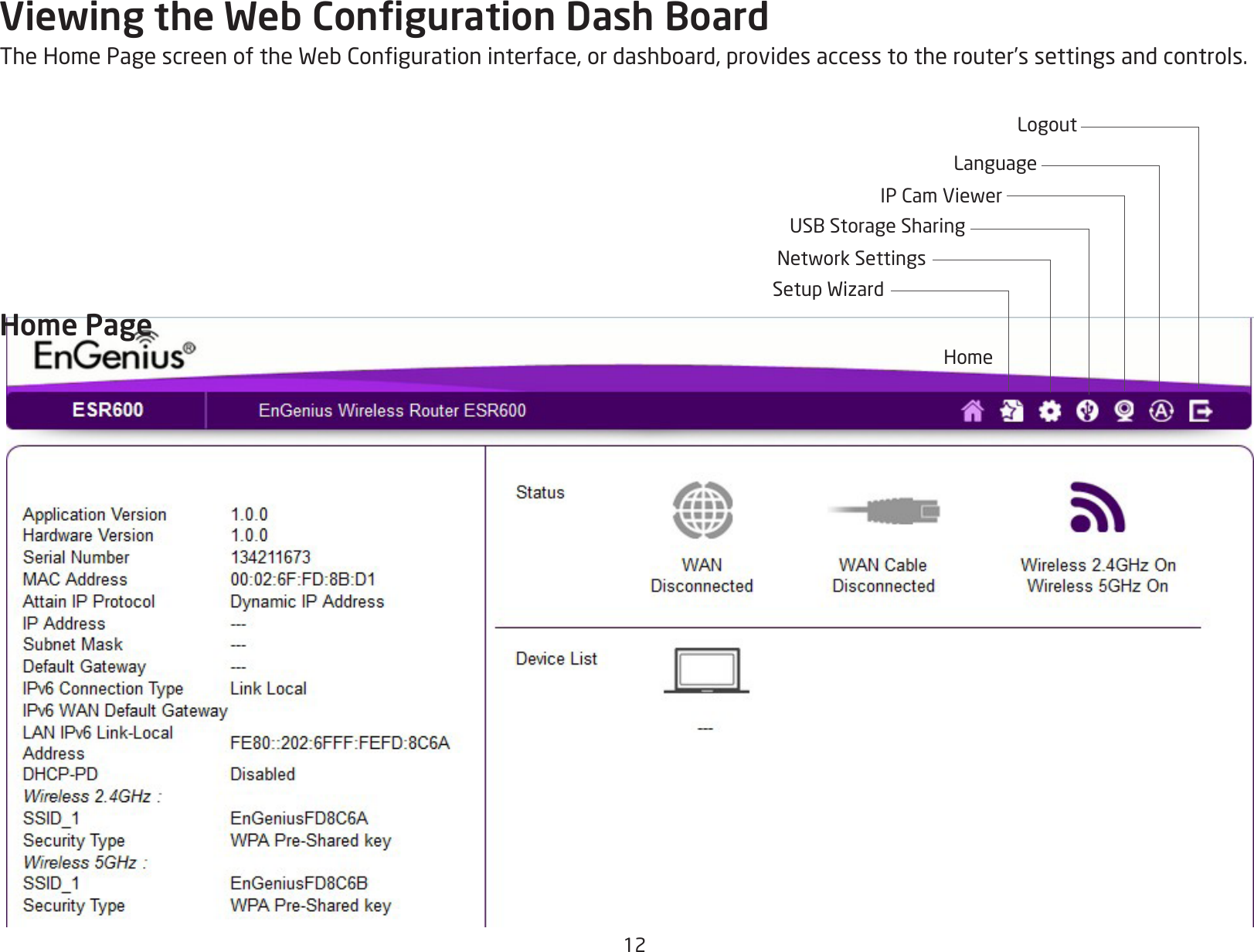 Viewing the Web Configuration Dash Board

The Home Page screen of the Web Configuration interface, or dashboard, provides access to the router's settings and controls.

Logout
Language
IP Cam Viewer
USB Storage Sharing
Network Settings
Setup Wizard

Home Page

EnGenius®

Home

ESR600 EnGenius Wireless Router ESR600

| | |
|---|---|
| Application Version | 1.0.0 |
| Hardware Version | 1.0.0 |
| Serial Number | 134211673 |
| MAC Address | 00:02:6F:FD:8B:D1 |
| Attain IP Protocol | Dynamic IP Address |
| IP Address | --- |
| Subnet Mask | --- |
| Default Gateway | --- |
| IPv6 Connection Type | Link Local |
| IPv6 WAN Default Gateway | |
| LAN IPv6 Link-Local Address | FE80::202:6FFF:FEFD:8C6A |
| DHCP-PD | Disabled |
| Wireless 2.4GHz : | |
| SSID_1 | EnGeniusFD8C6A |
| Security Type | WPA Pre-Shared key |
| Wireless 5GHz : | |
| SSID_1 | EnGeniusFD8C6B |
| Security Type | WPA Pre-Shared key |

Status

WAN
Disconnected

WAN Cable
Disconnected

Wireless 2.4GHz On
Wireless 5GHz On

Device List

---

12